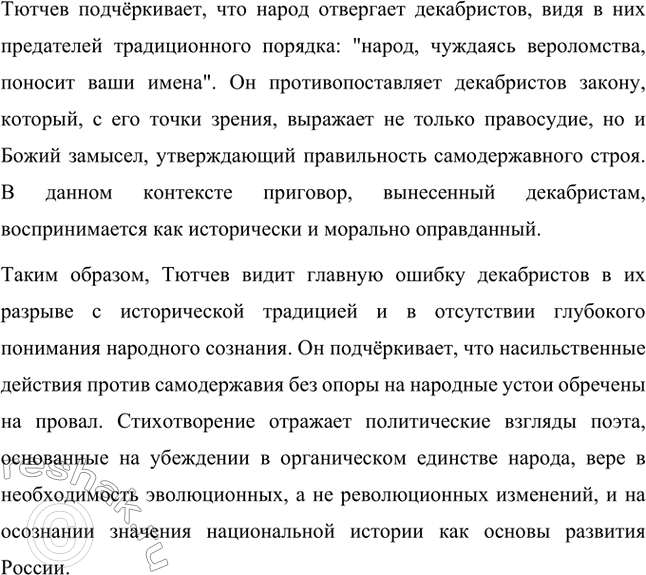 Тютчев подчёркивает, что народ отвергает декабристов, видя в них предателей традиционного порядка: "народ, чуждаясь вероломства, поносит ваши имена". Он противопоставляет декабристов закону, который, с его точки зрения, выражает не только правосудие, но и Божий замысел, утверждающий правильность самодержавного строя. В данном контексте приговор, вынесенный декабристам, воспринимается как исторически и морально оправданный.

Таким образом, Тютчев видит главную ошибку декабристов в их разрыве с исторической традицией и в отсутствии глубокого понимания народного сознания. Он подчёркивает, что насильственные действия против самодержавия без опоры на народные устои обречены на провал. Стихотворение отражает политические взгляды поэта, основанные на убеждении в органическом единстве народа, вере в необходимость эволюционных, а не революционных изменений, и на осознании значения национальной истории как основы развития России.

©reshak.ru